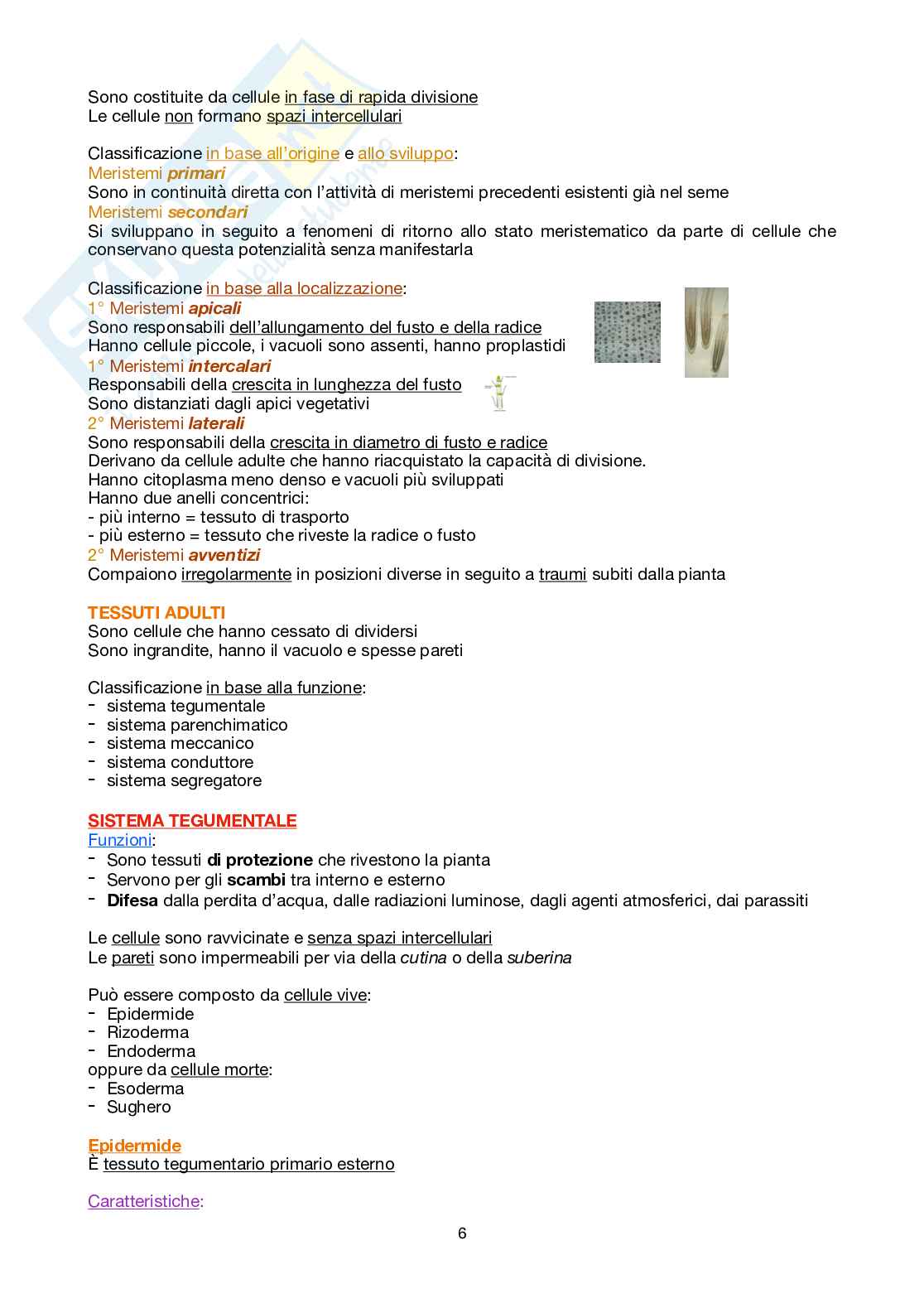 Sono costituite da cellule in fase di rapida divisione
Le cellule non formano spazi intercellulari

Classificazione in base all'origine e allo sviluppo:
Meristemi primari
Sono in continuità diretta con l'attività di meristemi precedenti esistenti già nel seme
Meristemi secondari
Si sviluppano in seguito a fenomeni di ritorno allo stato meristematico da parte di cellule che conservano questa potenzialità senza manifestarla

Classificazione in base alla localizzazione:
1° Meristemi apicali
Sono responsabili dell'allungamento del fusto e della radice
Hanno cellule piccole, i vacuoli sono assenti, hanno proplastidi
1° Meristemi intercalari
Responsabili della crescita in lunghezza del fusto
Sono distanziati dagli apici vegetativi
2° Meristemi laterali
Sono responsabili della crescita in diametro di fusto e radice
Derivano da cellule adulte che hanno riacquistato la capacità di divisione.
Hanno citoplasma meno denso e vacuoli più sviluppati
Hanno due anelli concentrici:
- più interno = tessuto di trasporto
- più esterno = tessuto che riveste la radice o fusto
2° Meristemi avventizi
Compaiono irregolarmente in posizioni diverse in seguito a traumi subiti dalla pianta

TESSUTI ADULTI
Sono cellule che hanno cessato di dividersi
Sono ingrandite, hanno il vacuolo e spesse pareti

Classificazione in base alla funzione:
- sistema tegumentale
- sistema parenchimatico
- sistema meccanico
- sistema conduttore
- sistema segregatore

SISTEMA TEGUMENTALE
Funzioni:
- Sono tessuti di protezione che rivestono la pianta
- Servono per gli scambi tra interno e esterno
- Difesa dalla perdita d'acqua, dalle radiazioni luminose, dagli agenti atmosferici, dai parassiti

Le cellule sono ravvicinate e senza spazi intercellulari
Le pareti sono impermeabili per via della cutina o della suberina

Può essere composto da cellule vive:
- Epidermide
- Rizoderma
- Endoderma
oppure da cellule morte:
- Esoderma
- Sughero

Epidermide
È tessuto tegumentario primario esterno

Caratteristiche:

6